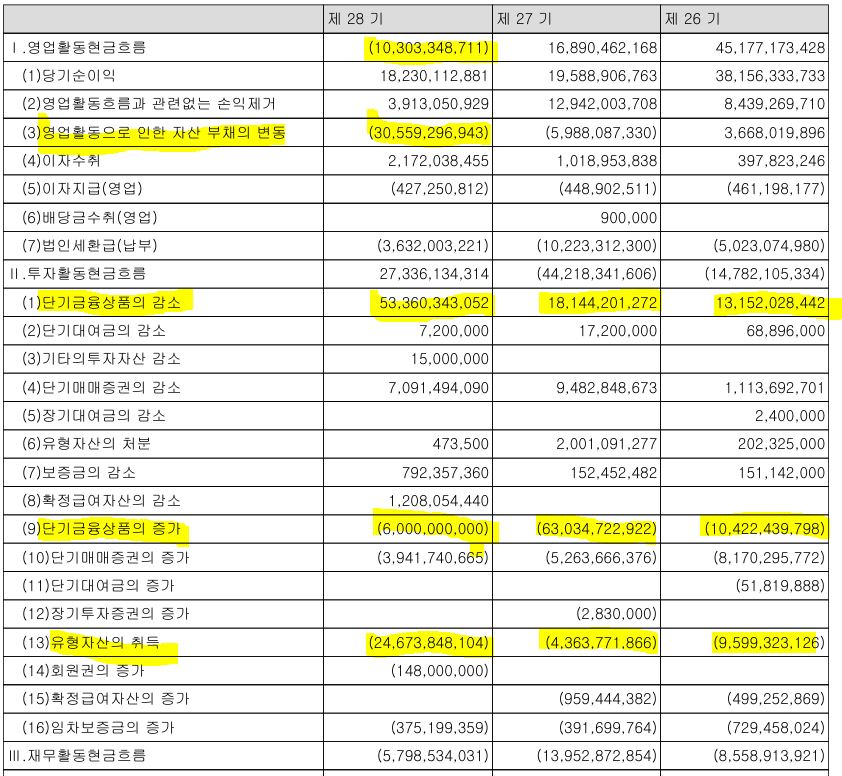 |  | 제 28 기 | 제 27 기 | 제 26 기 |
|---|---|---|---|
| Ⅰ.영업활동현금흐름 | (10,303,348,711) | 16,890,462,168 | 45,177,173,428 |
| (1)당기순이익 | 18,230,112,881 | 19,588,906,763 | 38,156,333,733 |
| (2)영업활동흐름과 관련없는 손익제거 | 3,913,050,929 | 12,942,003,708 | 8,439,269,710 |
| (3)영업활동으로 인한 자산 부채의 변동 | (30,559,296,943) | (5,988,087,330) | 3,668,019,896 |
| (4)이자수취 | 2,172,038,455 | 1,018,953,838 | 397,823,246 |
| (5)이자지급(영업) | (427,250,812) | (448,902,511) | (461,198,177) |
| (6)배당금수취(영업) |  | 900,000 |  |
| (7)법인세환급(납부) | (3,632,003,221) | (10,223,312,300) | (5,023,074,980) |
| Ⅱ.투자활동현금흐름 | 27,336,134,314 | (44,218,341,606) | (14,782,105,334) |
| (1)단기금융상품의 감소 | 53,360,343,052 | 18,144,201,272 | 13,152,028,442 |
| (2)단기대여금의 감소 | 7,200,000 | 17,200,000 | 68,896,000 |
| (3)기타의투자자산 감소 | 15,000,000 |  |  |
| (4)단기매매증권의 감소 | 7,091,494,090 | 9,482,848,673 | 1,113,692,701 |
| (5)장기대여금의 감소 |  |  | 2,400,000 |
| (6)유형자산의 처분 | 473,500 | 2,001,091,277 | 202,325,000 |
| (7)보증금의 감소 | 792,357,360 | 152,452,482 | 151,142,000 |
| (8)확정급여자산의 감소 | 1,208,054,440 |  |  |
| (9)단기금융상품의 증가 | (6,000,000,000) | (63,034,722,922) | (10,422,439,798) |
| (10)단기매매증권의 증가 | (3,941,740,665) | (5,263,666,376) | (8,170,295,772) |
| (11)단기대여금의 증가 |  |  | (51,819,888) |
| (12)장기투자증권의 증가 |  | (2,830,000) |  |
| (13)유형자산의 취득 | (24,673,848,104) | (4,363,771,866) | (9,599,323,126) |
| (14)회원권의 증가 | (148,000,000) |  |  |
| (15)확정급여자산의 증가 |  | (959,444,382) | (499,252,869) |
| (16)임차보증금의 증가 | (375,199,359) | (391,699,764) | (729,458,024) |
| Ⅲ.재무활동현금흐름 | (5,798,534,031) | (13,952,872,854) | (8,558,913,921) |